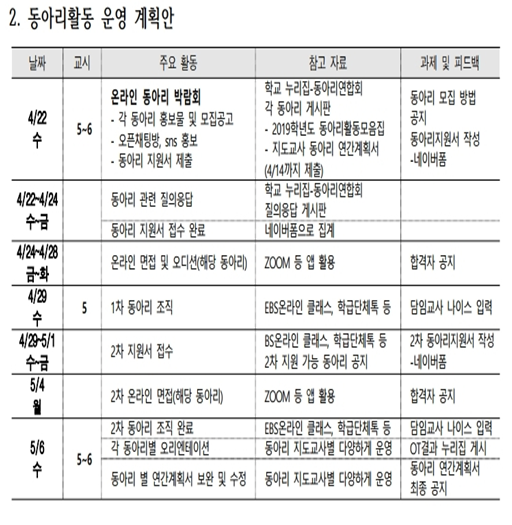 2. 동아리활동 운영 계획안

| 날짜 | 교시 | 주요 활동 | 참고 자료 | 과제 및 피드백 |
|---|---|---|---|---|
| 4/22 수 | 5~6 | 온라인 동아리 박람회 - 각 동아리 홍보물 및 모집공고 - 오픈채팅방, sns 홍보 - 동아리 지원서 제출 | 학교 누리집-동아리연합회 각 동아리 게시판 - 2019학년도 동아리활동모음집 - 지도교사 동아리 연간계획서 (4/14까지 제출) | 동아리 모집 방법 공지 동아리지원서 작성 -네이버폼 |
| 4/22~4/24 수~금 | | 동아리 관련 질의응답 | 학교 누리집-동아리연합회 질의응답 게시판 | |
| | | 동아리 지원서 접수 완료 | 네이버폼으로 집계 | |
| 4/24~4/28 금~화 | | 온라인 면접 및 오디션(해당 동아리) | ZOOM 등 앱 활용 | 합격자 공지 |
| 4/29 수 | 5 | 1차 동아리 조직 | EBS온라인 클래스, 학급단체톡 등 | 담임교사 나이스 입력 |
| 4/29~5/1 수~금 | | 2차 지원서 접수 | BS온라인 클래스, 학급단체톡 등 2차 지원 가능 동아리 공지 | 2차 동아리지원서 작성 -네이버폼 |
| 5/4 월 | | 2차 온라인 면접(해당 동아리) | ZOOM 등 앱 활용 | 합격자 공지 |
| 5/6 수 | 5~6 | 2차 동아리 조직 완료 | EBS온라인 클래스, 학급단체톡 등 | 담임교사 나이스 입력 |
| | | 각 동아리별 오리엔테이션 | 동아리 지도교사별 다양하게 운영 | OT결과 누리집 게시 |
| | | 동아리 별 연간계획서 보완 및 수정 | 동아리 지도교사별 다양하게 운영 | 동아리 연간계획서 최종 공지 |